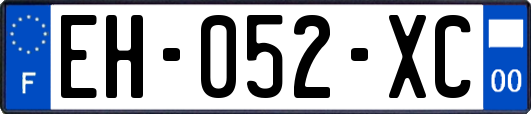 F
EH-052-XC
00